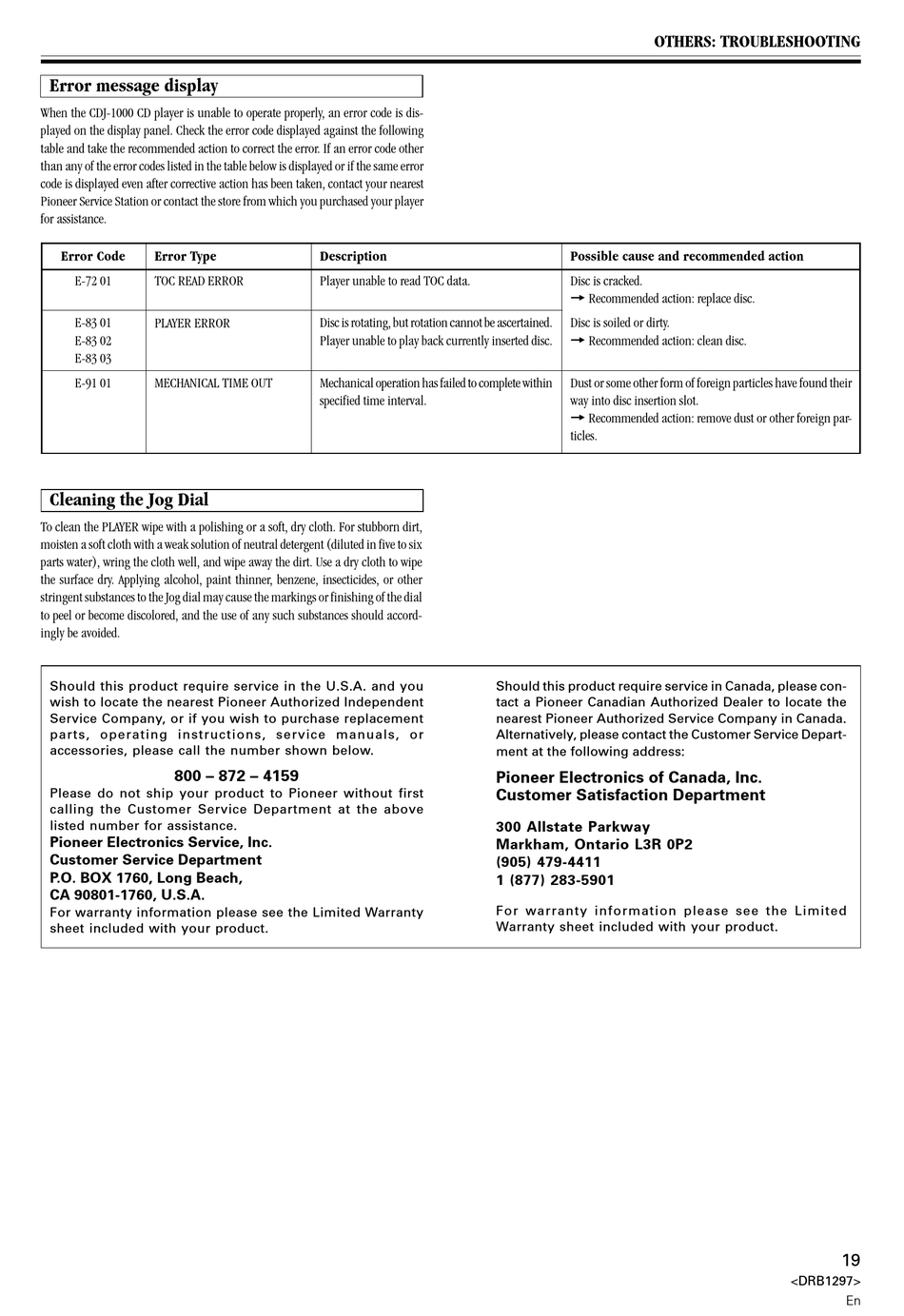 OTHERS: TROUBLESHOOTING

Error message display

When the CDJ-1000 CD player is unable to operate properly, an error code is displayed on the display panel. Check the error code displayed against the following table and take the recommended action to correct the error. If an error code other than any of the error codes listed in the table below is displayed or if the same error code is displayed even after corrective action has been taken, contact your nearest Pioneer Service Station or contact the store from which you purchased your player for assistance.

| Error Code | Error Type | Description | Possible cause and recommended action |
|---|---|---|---|
| E-72 01 | TOC READ ERROR | Player unable to read TOC data. | Disc is cracked. → Recommended action: replace disc. |
| E-83 01 E-83 02 E-83 03 | PLAYER ERROR | Disc is rotating, but rotation cannot be ascertained. Player unable to play back currently inserted disc. | Disc is soiled or dirty. → Recommended action: clean disc. |
| E-91 01 | MECHANICAL TIME OUT | Mechanical operation has failed to complete within specified time interval. | Dust or some other form of foreign particles have found their way into disc insertion slot. → Recommended action: remove dust or other foreign particles. |

Cleaning the Jog Dial

To clean the PLAYER wipe with a polishing or a soft, dry cloth. For stubborn dirt, moisten a soft cloth with a weak solution of neutral detergent (diluted in five to six parts water), wring the cloth well, and wipe away the dirt. Use a dry cloth to wipe the surface dry. Applying alcohol, paint thinner, benzene, insecticides, or other stringent substances to the Jog dial may cause the markings or finishing of the dial to peel or become discolored, and the use of any such substances should accordingly be avoided.

Should this product require service in the U.S.A. and you wish to locate the nearest Pioneer Authorized Independent Service Company, or if you wish to purchase replacement parts, operating instructions, service manuals, or accessories, please call the number shown below.

800 – 872 – 4159
Please do not ship your product to Pioneer without first calling the Customer Service Department at the above listed number for assistance.
Pioneer Electronics Service, Inc.
Customer Service Department
P.O. BOX 1760, Long Beach,
CA 90801-1760, U.S.A.
For warranty information please see the Limited Warranty sheet included with your product.

Should this product require service in Canada, please contact a Pioneer Canadian Authorized Dealer to locate the nearest Pioneer Authorized Service Company in Canada. Alternatively, please contact the Customer Service Department at the following address:

Pioneer Electronics of Canada, Inc.
Customer Satisfaction Department

300 Allstate Parkway
Markham, Ontario L3R 0P2
(905) 479-4411
1 (877) 283-5901

For warranty information please see the Limited Warranty sheet included with your product.

19
<DRB1297>
En